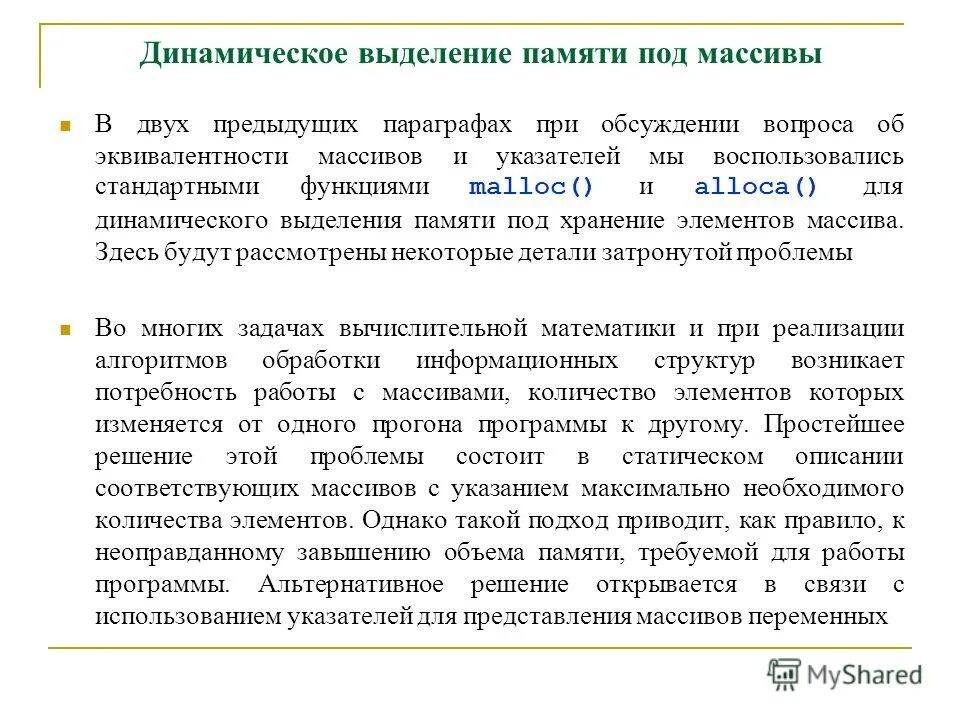 Динамическое выделение памяти под массивы

В двух предыдущих параграфах при обсуждении вопроса об эквивалентности массивов и указателей мы воспользовались стандартными функциями malloc() и alloca() для динамического выделения памяти под хранение элементов массива. Здесь будут рассмотрены некоторые детали затронутой проблемы

Во многих задачах вычислительной математики и при реализации алгоритмов обработки информационных структур возникает потребность работы с массивами, количество элементов которых изменяется от одного прогона программы к другому. Простейшее решение этой проблемы состоит в статическом описании соответствующих массивов с указанием максимально необходимого количества элементов. Однако такой подход приводит, как правило, к неоправданному завышению объема памяти, требуемой для работы программы. Альтернативное решение открывается в связи с использованием указателей для представления массивов переменных

MyShared